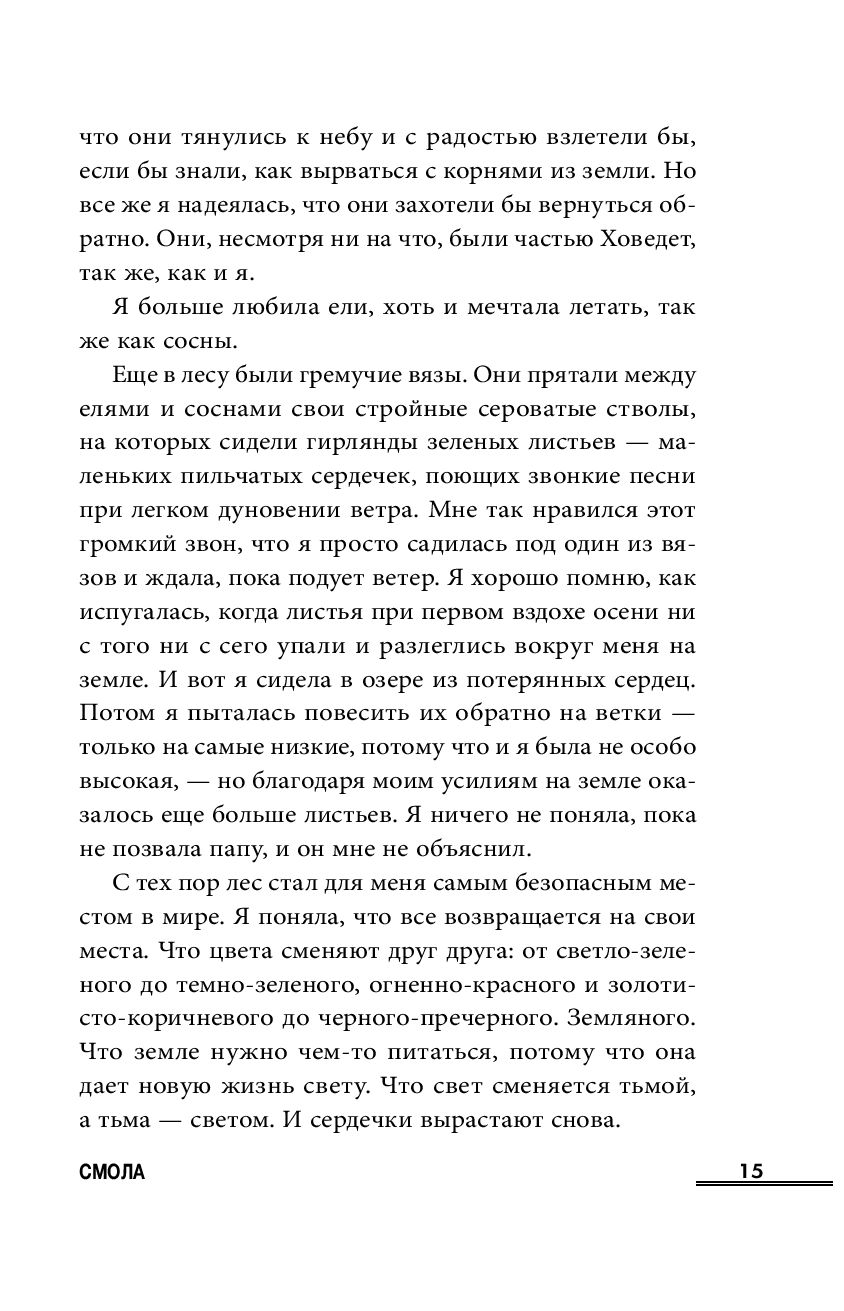 что они тянулись к небу и с радостью взлетели бы, если бы знали, как вырваться с корнями из земли. Но все же я надеялась, что они захотели бы вернуться обратно. Они, несмотря ни на что, были частью Ховедет, так же, как и я.

Я больше любила ели, хоть и мечтала летать, так же как сосны.

Еще в лесу были гремучие вязы. Они прятали между елями и соснами свои стройные сероватые стволы, на которых сидели гирлянды зеленых листьев — маленьких пильчатых сердечек, поющих звонкие песни при легком дуновении ветра. Мне так нравился этот громкий звон, что я просто садилась под один из вязов и ждала, пока подует ветер. Я хорошо помню, как испугалась, когда листья при первом вздохе осени ни с того ни с сего упали и разлеглись вокруг меня на земле. И вот я сидела в озере из потерянных сердец. Потом я пыталась повесить их обратно на ветки — только на самые низкие, потому что и я была не особо высокая, — но благодаря моим усилиям на земле оказалось еще больше листьев. Я ничего не поняла, пока не позвала папу, и он мне не объяснил.

С тех пор лес стал для меня самым безопасным местом в мире. Я поняла, что все возвращается на свои места. Что цвета сменяют друг друга: от светло-зеленого до темно-зеленого, огненно-красного и золотисто-коричневого до черного-пречерного. Земляного. Что земле нужно чем-то питаться, потому что она дает новую жизнь свету. Что свет сменяется тьмой, а тьма — светом. И сердечки вырастают снова.

СМОЛА

15